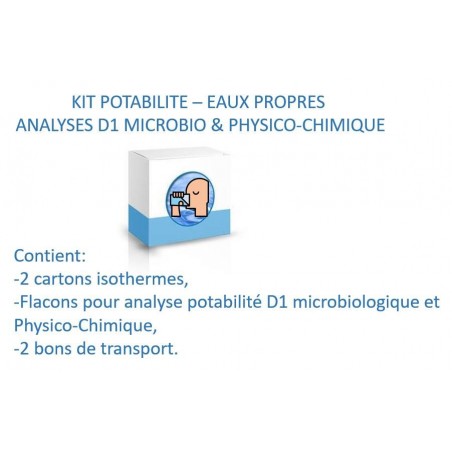 KIT POTABILITE – EAUX PROPRES
ANALYSES D1 MICROBIO & PHYSICO-CHIMIQUE

Contient:
-2 cartons isothermes,
-Flacons pour analyse potabilité D1 microbiologique et Physico-Chimique,
-2 bons de transport.